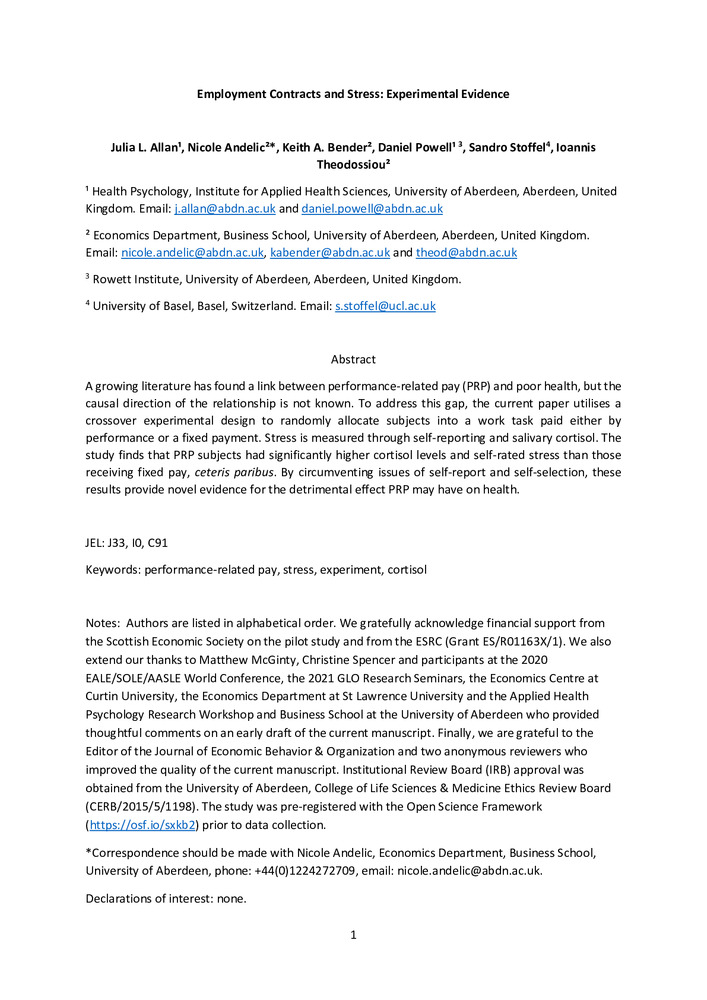 Employment Contracts and Stress: Experimental Evidence

Julia L. Allan¹, Nicole Andelic²*, Keith A. Bender², Daniel Powell¹ ³, Sandro Stoffel⁴, Ioannis Theodossiou²

¹ Health Psychology, Institute for Applied Health Sciences, University of Aberdeen, Aberdeen, United Kingdom. Email: j.allan@abdn.ac.uk and daniel.powell@abdn.ac.uk

² Economics Department, Business School, University of Aberdeen, Aberdeen, United Kingdom. Email: nicole.andelic@abdn.ac.uk, kabender@abdn.ac.uk and theod@abdn.ac.uk

³ Rowett Institute, University of Aberdeen, Aberdeen, United Kingdom.

⁴ University of Basel, Basel, Switzerland. Email: s.stoffel@ucl.ac.uk

Abstract

A growing literature has found a link between performance-related pay (PRP) and poor health, but the causal direction of the relationship is not known. To address this gap, the current paper utilises a crossover experimental design to randomly allocate subjects into a work task paid either by performance or a fixed payment. Stress is measured through self-reporting and salivary cortisol. The study finds that PRP subjects had significantly higher cortisol levels and self-rated stress than those receiving fixed pay, ceteris paribus. By circumventing issues of self-report and self-selection, these results provide novel evidence for the detrimental effect PRP may have on health.

JEL: J33, I0, C91

Keywords: performance-related pay, stress, experiment, cortisol

Notes: Authors are listed in alphabetical order. We gratefully acknowledge financial support from the Scottish Economic Society on the pilot study and from the ESRC (Grant ES/R01163X/1). We also extend our thanks to Matthew McGinty, Christine Spencer and participants at the 2020 EALE/SOLE/AASLE World Conference, the 2021 GLO Research Seminars, the Economics Centre at Curtin University, the Economics Department at St Lawrence University and the Applied Health Psychology Research Workshop and Business School at the University of Aberdeen who provided thoughtful comments on an early draft of the current manuscript. Finally, we are grateful to the Editor of the Journal of Economic Behavior & Organization and two anonymous reviewers who improved the quality of the current manuscript. Institutional Review Board (IRB) approval was obtained from the University of Aberdeen, College of Life Sciences & Medicine Ethics Review Board (CERB/2015/5/1198). The study was pre-registered with the Open Science Framework (https://osf.io/sxkb2) prior to data collection.

*Correspondence should be made with Nicole Andelic, Economics Department, Business School, University of Aberdeen, phone: +44(0)1224272709, email: nicole.andelic@abdn.ac.uk.

Declarations of interest: none.

1